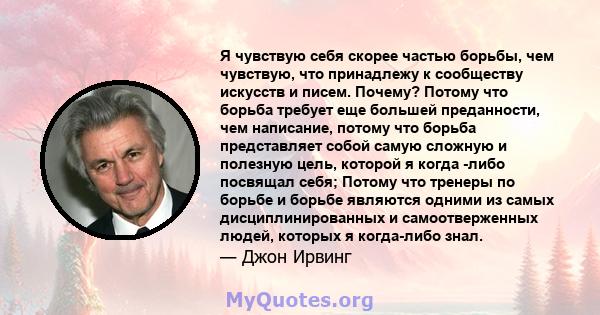 Я чувствую себя скорее частью борьбы, чем чувствую, что принадлежу к сообществу искусств и писем. Почему? Потому что борьба требует еще большей преданности, чем написание, потому что борьба представляет собой самую сложную и полезную цель, которой я когда -либо посвящал себя; Потому что тренеры по борьбе и борьбе являются одними из самых дисциплинированных и самоотверженных людей, которых я когда-либо знал.
— Джон Ирвинг

MyQuotes.org